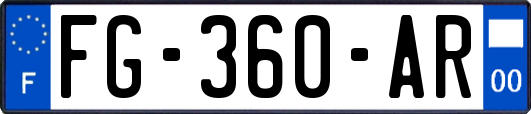 F
FG-360-AR
00